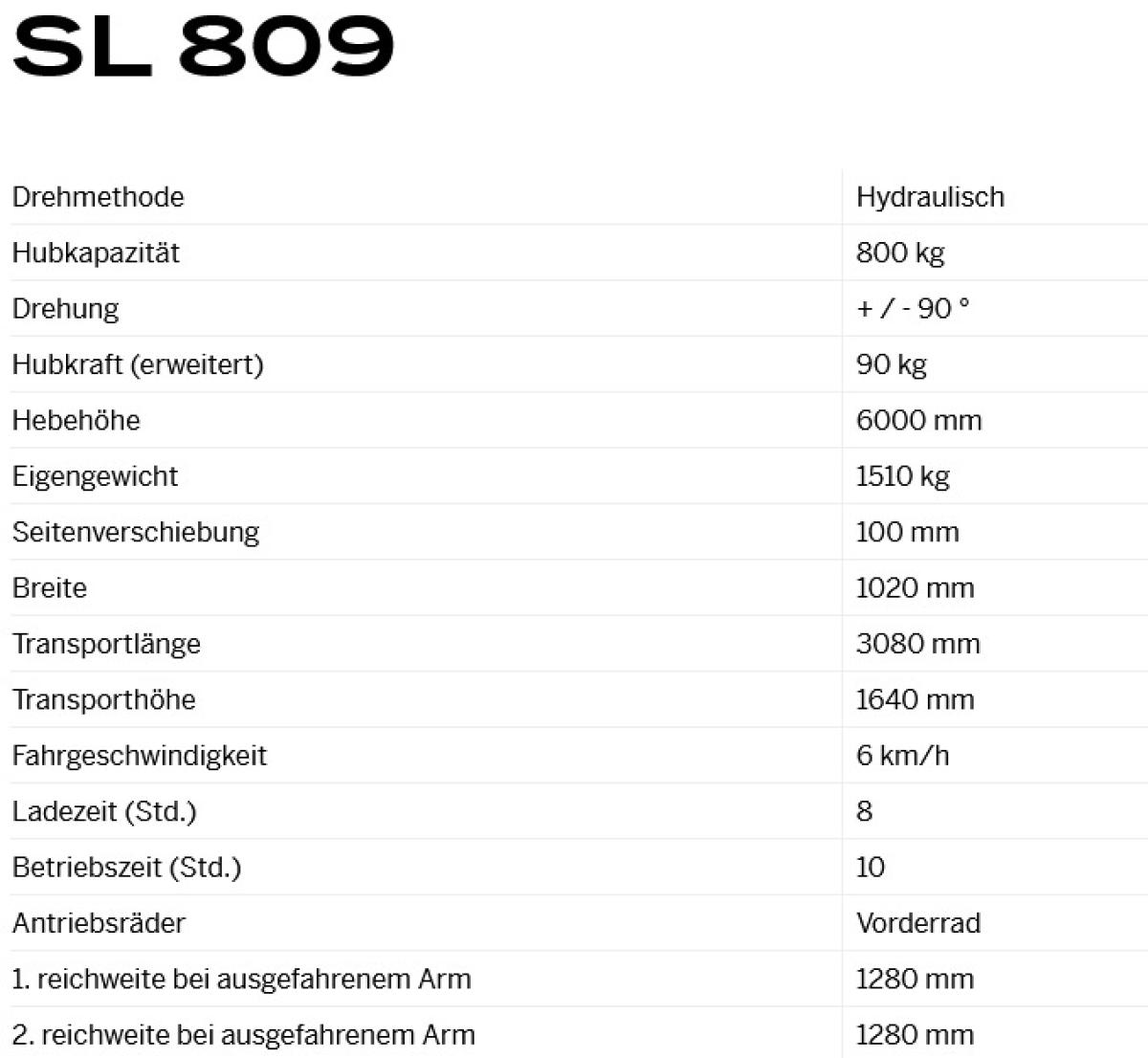 SL 809

| Drehmethode | Hydraulisch |
|---|---|
| Hubkapazität | 800 kg |
| Drehung | + / - 90 ° |
| Hubkraft (erweitert) | 90 kg |
| Hebehöhe | 6000 mm |
| Eigengewicht | 1510 kg |
| Seitenverschiebung | 100 mm |
| Breite | 1020 mm |
| Transportlänge | 3080 mm |
| Transporthöhe | 1640 mm |
| Fahrgeschwindigkeit | 6 km/h |
| Ladezeit (Std.) | 8 |
| Betriebszeit (Std.) | 10 |
| Antriebsräder | Vorderrad |
| 1. reichweite bei ausgefahrenem Arm | 1280 mm |
| 2. reichweite bei ausgefahrenem Arm | 1280 mm |